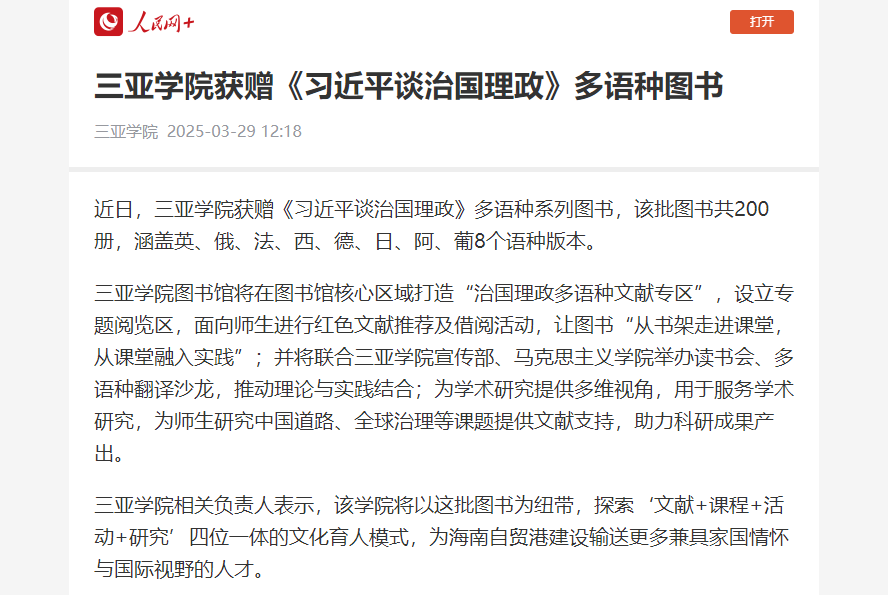 人民网+

打开

三亚学院获赠《习近平谈治国理政》多语种图书

三亚学院 2025-03-29 12:18

近日，三亚学院获赠《习近平谈治国理政》多语种系列图书，该批图书共200册，涵盖英、俄、法、西、德、日、阿、葡8个语种版本。

三亚学院图书馆将在图书馆核心区域打造“治国理政多语种文献专区”，设立专题阅览区，面向师生进行红色文献推荐及借阅活动，让图书“从书架走进课堂，从课堂融入实践”；并将联合三亚学院宣传部、马克思主义学院举办读书会、多语种翻译沙龙，推动理论与实践结合；为学术研究提供多维视角，用于服务学术研究，为师生研究中国道路、全球治理等课题提供文献支持，助力科研成果产出。

三亚学院相关负责人表示，该学院将以这批图书为纽带，探索‘文献+课程+活动+研究’四位一体的文化育人模式，为海南自贸港建设输送更多兼具家国情怀与国际视野的人才。